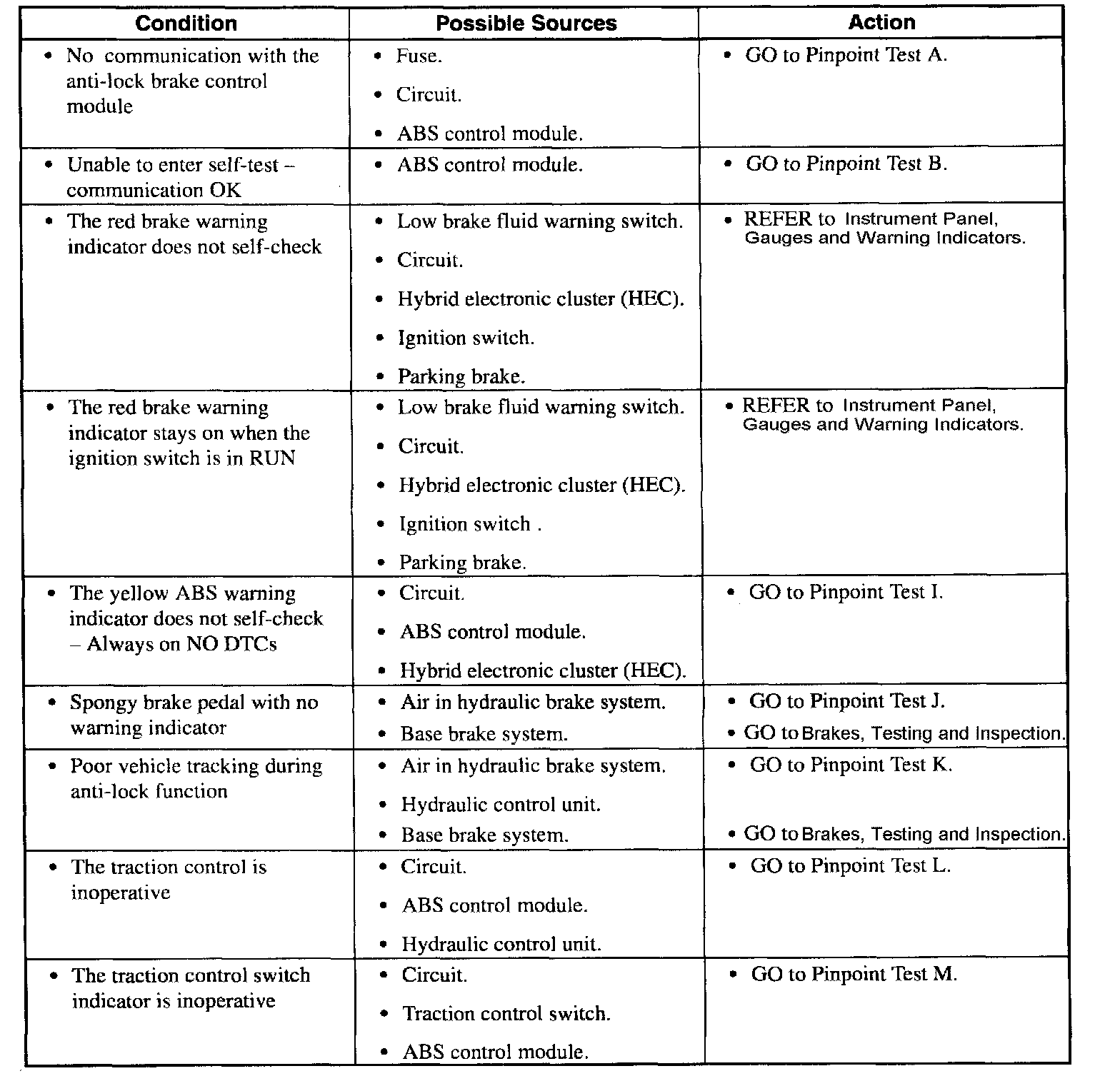 | Condition | Possible Sources | Action |
|---|---|---|
| • No communication with the anti-lock brake control module | • Fuse. • Circuit. • ABS control module. | • GO to Pinpoint Test A. |
| • Unable to enter self-test – communication OK | • ABS control module. | • GO to Pinpoint Test B. |
| • The red brake warning indicator does not self-check | • Low brake fluid warning switch. • Circuit. • Hybrid electronic cluster (HEC). • Ignition switch. • Parking brake. | • REFER to Instrument Panel, Gauges and Warning Indicators. |
| • The red brake warning indicator stays on when the ignition switch is in RUN | • Low brake fluid warning switch. • Circuit. • Hybrid electronic cluster (HEC). • Ignition switch . • Parking brake. | • REFER to Instrument Panel, Gauges and Warning Indicators. |
| • The yellow ABS warning indicator does not self-check – Always on NO DTCs | • Circuit. • ABS control module. • Hybrid electronic cluster (HEC). | • GO to Pinpoint Test I. |
| • Spongy brake pedal with no warning indicator | • Air in hydraulic brake system. • Base brake system. | • GO to Pinpoint Test J. • GO to Brakes, Testing and Inspection. |
| • Poor vehicle tracking during anti-lock function | • Air in hydraulic brake system. • Hydraulic control unit. • Base brake system. | • GO to Pinpoint Test K. • GO to Brakes, Testing and Inspection. |
| • The traction control is inoperative | • Circuit. • ABS control module. • Hydraulic control unit. | • GO to Pinpoint Test L. |
| • The traction control switch indicator is inoperative | • Circuit. • Traction control switch. • ABS control module. | • GO to Pinpoint Test M. |